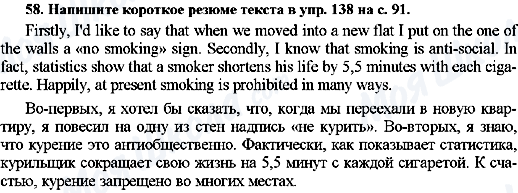 58. Напишите короткое резюме текста в упр. 138 на с. 91.

Firstly, I'd like to say that when we moved into a new flat I put on the one of the walls a «no smoking» sign. Secondly, I know that smoking is anti-social. In fact, statistics show that a smoker shortens his life by 5,5 minutes with each cigarette. Happily, at present smoking is prohibited in many ways.

Во-первых, я хотел бы сказать, что, когда мы переехали в новую квартиру, я повесил на одну из стен надпись «не курить». Во-вторых, я знаю, что курение это антиобщественно. Фактически, как показывает статистика, курильщик сокращает свою жизнь на 5,5 минут с каждой сигаретой. К счастью, курение запрещено во многих местах.